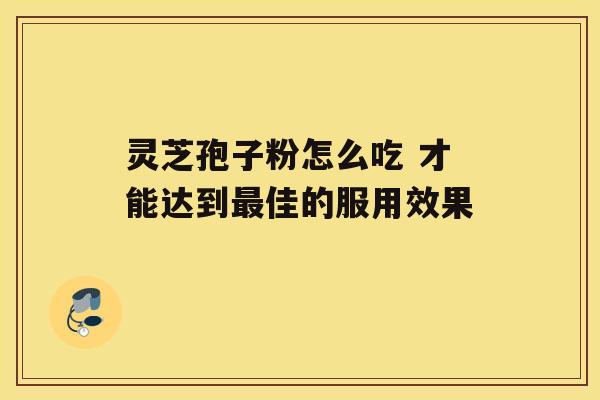 灵芝孢子粉怎么吃 才能达到最佳的服用效果